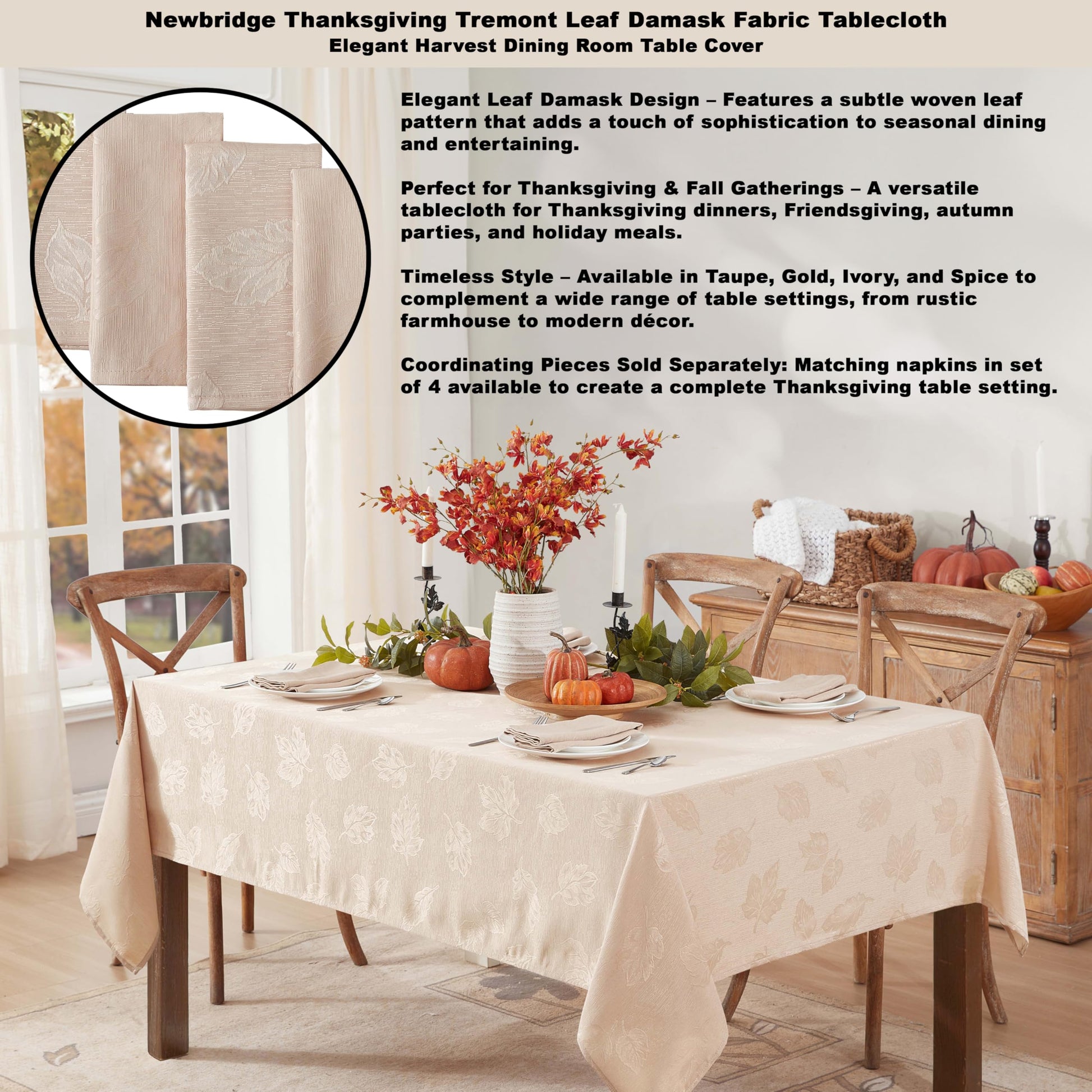 Newbridge Thanksgiving Tremont Leaf Damask Fabric Tablecloth
Elegant Harvest Dining Room Table Cover

Elegant Leaf Damask Design – Features a subtle woven leaf pattern that adds a touch of sophistication to seasonal dining and entertaining.

Perfect for Thanksgiving & Fall Gatherings – A versatile tablecloth for Thanksgiving dinners, Friendsgiving, autumn parties, and holiday meals.

Timeless Style – Available in Taupe, Gold, Ivory, and Spice to complement a wide range of table settings, from rustic farmhouse to modern décor.

Coordinating Pieces Sold Separately: Matching napkins in set of 4 available to create a complete Thanksgiving table setting.